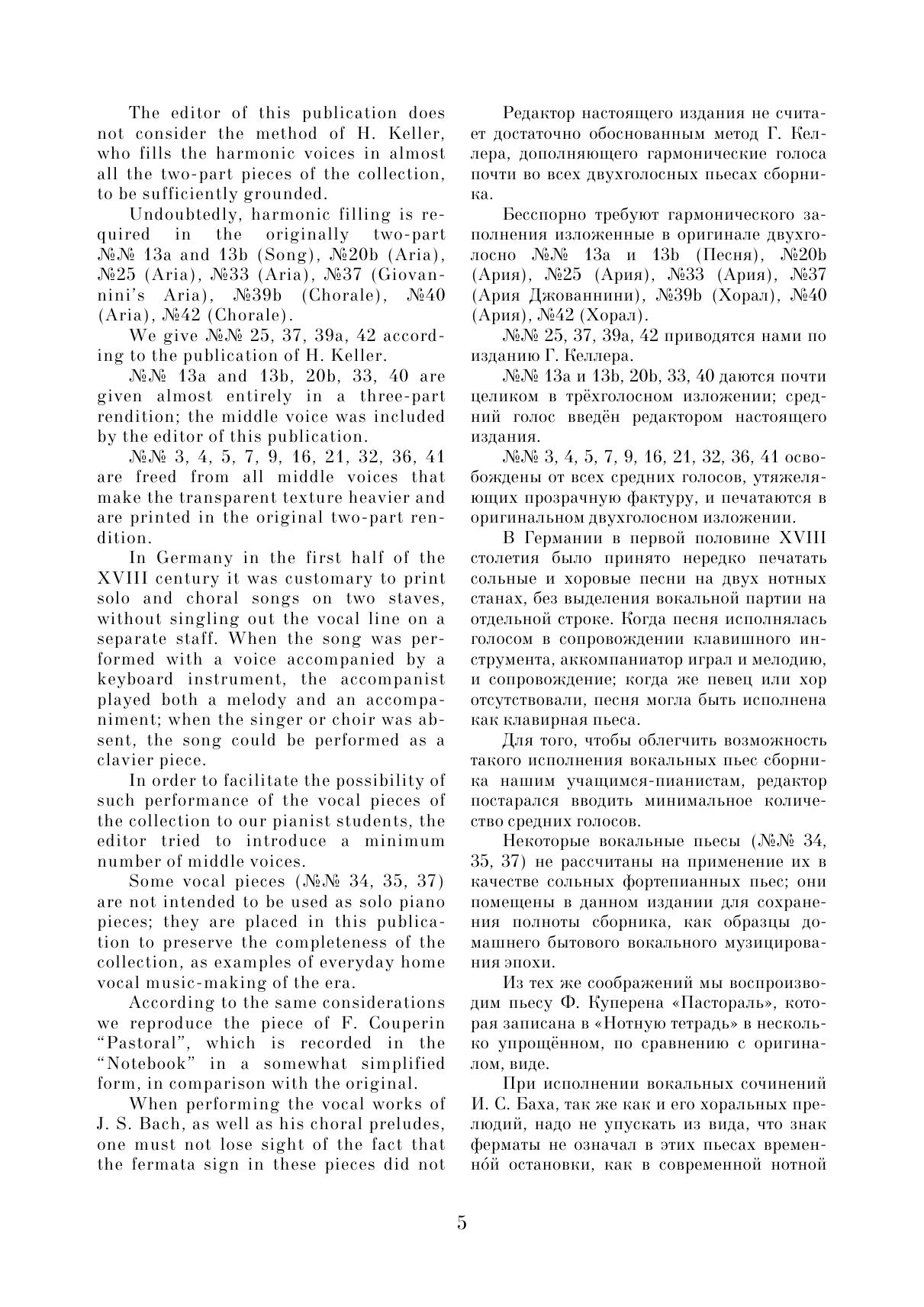 The editor of this publication does not consider the method of H. Keller, who fills the harmonic voices in almost all the two-part pieces of the collection, to be sufficiently grounded.

Undoubtedly, harmonic filling is required in the originally two-part №№ 13a and 13b (Song), №20b (Aria), №25 (Aria), №33 (Aria), №37 (Giovannini's Aria), №39b (Chorale), №40 (Aria), №42 (Chorale).

We give №№ 25, 37, 39a, 42 according to the publication of H. Keller.

№№ 13a and 13b, 20b, 33, 40 are given almost entirely in a three-part rendition; the middle voice was included by the editor of this publication.

№№ 3, 4, 5, 7, 9, 16, 21, 32, 36, 41 are freed from all middle voices that make the transparent texture heavier and are printed in the original two-part rendition.

In Germany in the first half of the XVIII century it was customary to print solo and choral songs on two staves, without singling out the vocal line on a separate staff. When the song was performed with a voice accompanied by a keyboard instrument, the accompanist played both a melody and an accompaniment; when the singer or choir was absent, the song could be performed as a clavier piece.

In order to facilitate the possibility of such performance of the vocal pieces of the collection to our pianist students, the editor tried to introduce a minimum number of middle voices.

Some vocal pieces (№№ 34, 35, 37) are not intended to be used as solo piano pieces; they are placed in this publication to preserve the completeness of the collection, as examples of everyday home vocal music-making of the era.

According to the same considerations we reproduce the piece of F. Couperin "Pastoral", which is recorded in the "Notebook" in a somewhat simplified form, in comparison with the original.

When performing the vocal works of J. S. Bach, as well as his choral preludes, one must not lose sight of the fact that the fermata sign in these pieces did not

Редактор настоящего издания не считает достаточно обоснованным метод Г. Келлера, дополняющего гармонические голоса почти во всех двухголосных пьесах сборника.

Бесспорно требуют гармонического заполнения изложенные в оригинале двухголосно №№ 13a и 13b (Песня), №20b (Ария), №25 (Ария), №33 (Ария), №37 (Ария Джованнини), №39b (Хорал), №40 (Ария), №42 (Хорал).

№№ 25, 37, 39a, 42 приводятся нами по изданию Г. Келлера.

№№ 13a и 13b, 20b, 33, 40 даются почти целиком в трёхголосном изложении; средний голос введён редактором настоящего издания.

№№ 3, 4, 5, 7, 9, 16, 21, 32, 36, 41 освобождены от всех средних голосов, утяжеляющих прозрачную фактуру, и печатаются в оригинальном двухголосном изложении.

В Германии в первой половине XVIII столетия было принято нередко печатать сольные и хоровые песни на двух нотных станах, без выделения вокальной партии на отдельной строке. Когда песня исполнялась голосом в сопровождении клавишного инструмента, аккомпаниатор играл и мелодию, и сопровождение; когда же певец или хор отсутствовали, песня могла быть исполнена как клавирная пьеса.

Для того, чтобы облегчить возможность такого исполнения вокальных пьес сборника нашим учащимся-пианистам, редактор постарался вводить минимальное количество средних голосов.

Некоторые вокальные пьесы (№№ 34, 35, 37) не рассчитаны на применение их в качестве сольных фортепианных пьес; они помещены в данном издании для сохранения полноты сборника, как образцы домашнего бытового вокального музицирования эпохи.

Из тех же соображений мы воспроизводим пьесу Ф. Куперена «Пастораль», которая записана в «Нотную тетрадь» в несколько упрощённом, по сравнению с оригиналом, виде.

При исполнении вокальных сочинений И. С. Баха, так же как и его хоральных прелюдий, надо не упускать из вида, что знак ферматы не означал в этих пьесах временно́й остановки, как в современной нотной

5